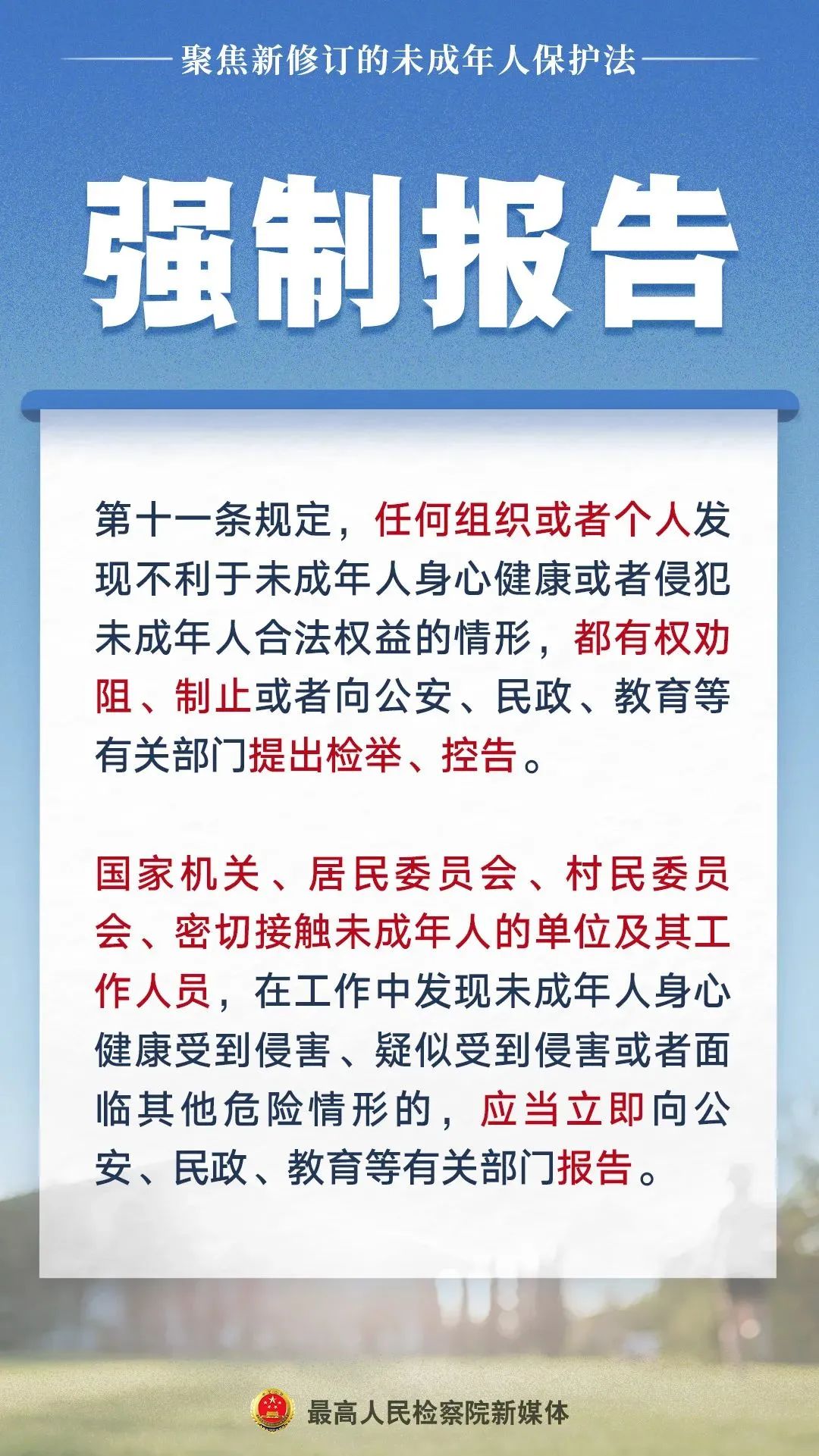 聚焦新修订的未成年人保护法

强制报告

第十一条规定，任何组织或者个人发现不利于未成年人身心健康或者侵犯未成年人合法权益的情形，都有权劝阻、制止或者向公安、民政、教育等有关部门提出检举、控告。

国家机关、居民委员会、村民委员会、密切接触未成年人的单位及其工作人员，在工作中发现未成年人身心健康受到侵害、疑似受到侵害或者面临其他危险情形的，应当立即向公安、民政、教育等有关部门报告。

最高人民检察院新媒体